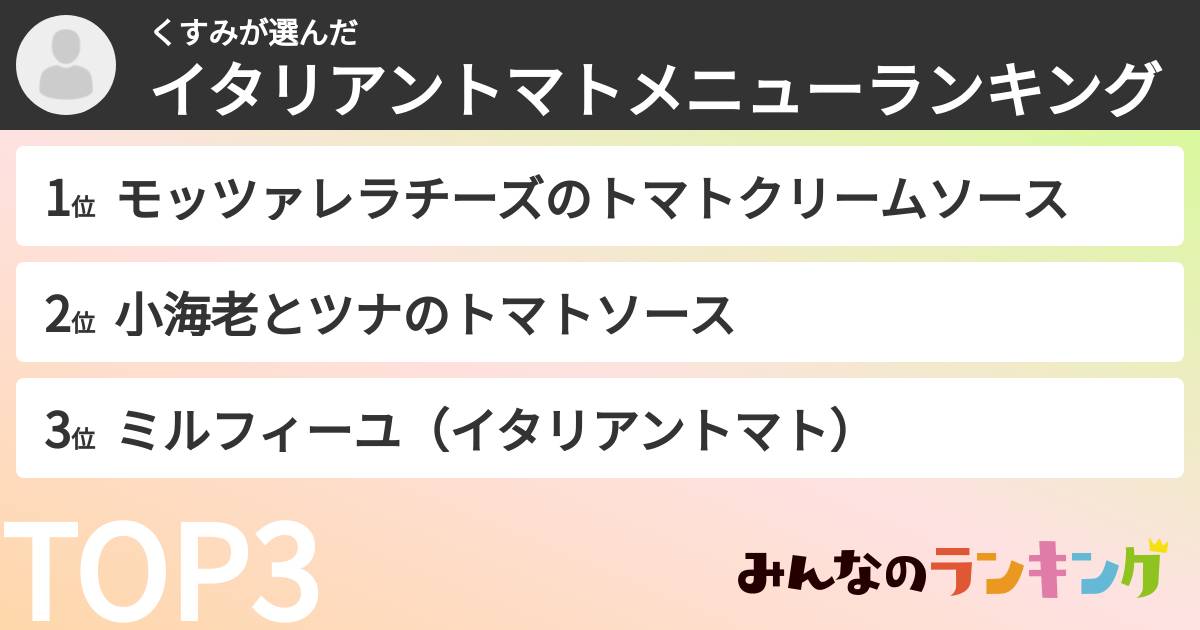 くすみが選んだ
イタリアントマトメニューランキング

1位 モッツァレラチーズのトマトクリームソース

2位 小海老とツナのトマトソース

3位 ミルフィーユ（イタリアントマト）

TOP3

みんなのランキング